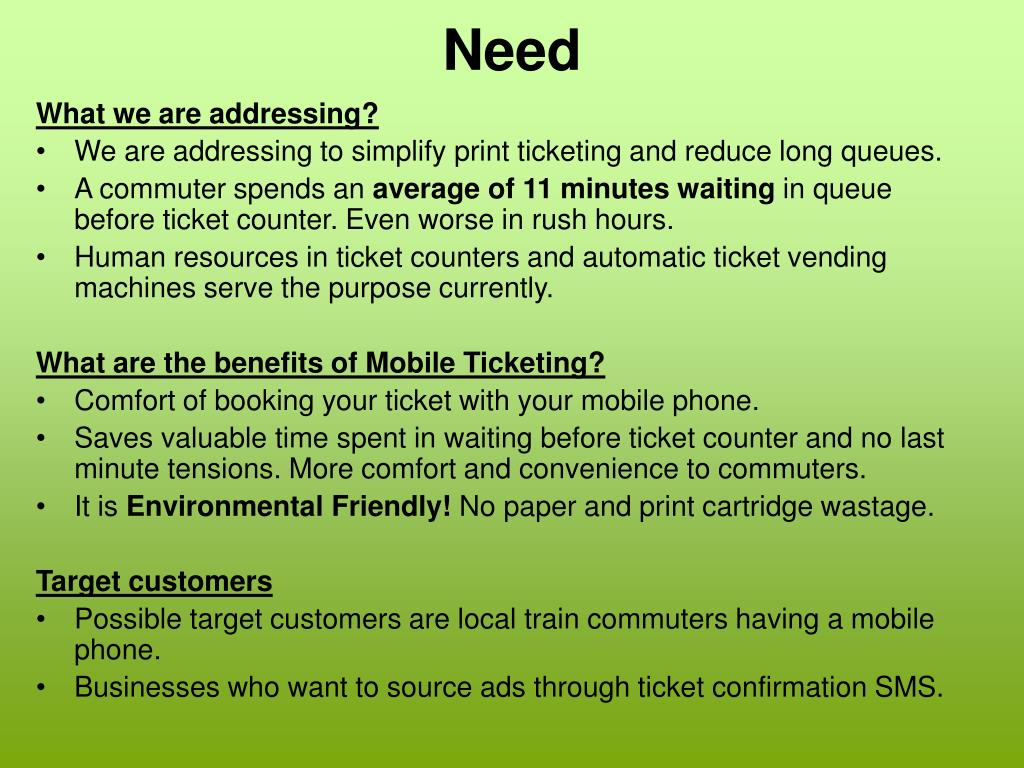 Need

What we are addressing?
• We are addressing to simplify print ticketing and reduce long queues.
• A commuter spends an average of 11 minutes waiting in queue before ticket counter. Even worse in rush hours.
• Human resources in ticket counters and automatic ticket vending machines serve the purpose currently.

What are the benefits of Mobile Ticketing?
• Comfort of booking your ticket with your mobile phone.
• Saves valuable time spent in waiting before ticket counter and no last minute tensions. More comfort and convenience to commuters.
• It is Environmental Friendly! No paper and print cartridge wastage.

Target customers
• Possible target customers are local train commuters having a mobile phone.
• Businesses who want to source ads through ticket confirmation SMS.